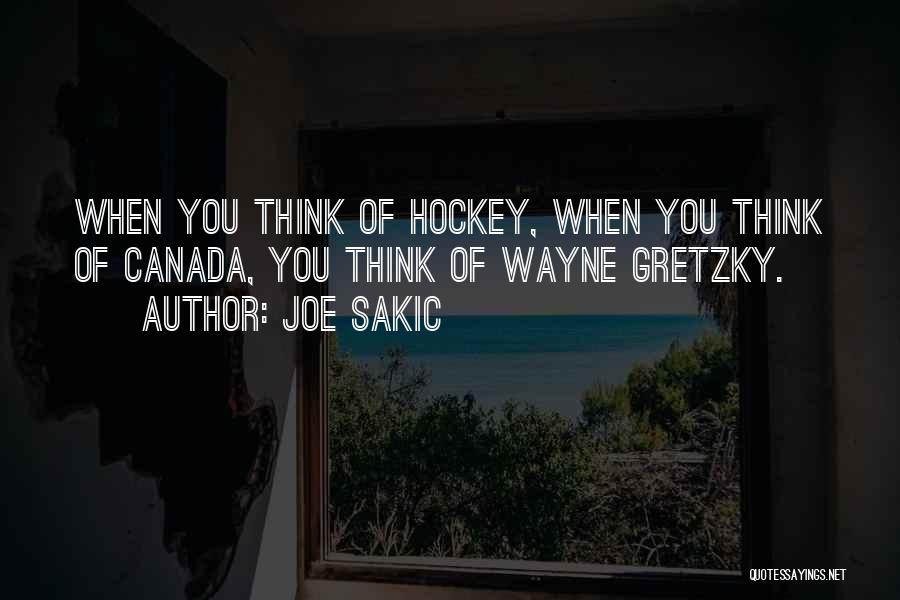 WHEN YOU THINK OF HOCKEY, WHEN YOU THINK OF CANADA, YOU THINK OF WAYNE GRETZKY.

AUTHOR: JOE SAKIC

QUOTESSAYINGS.NET